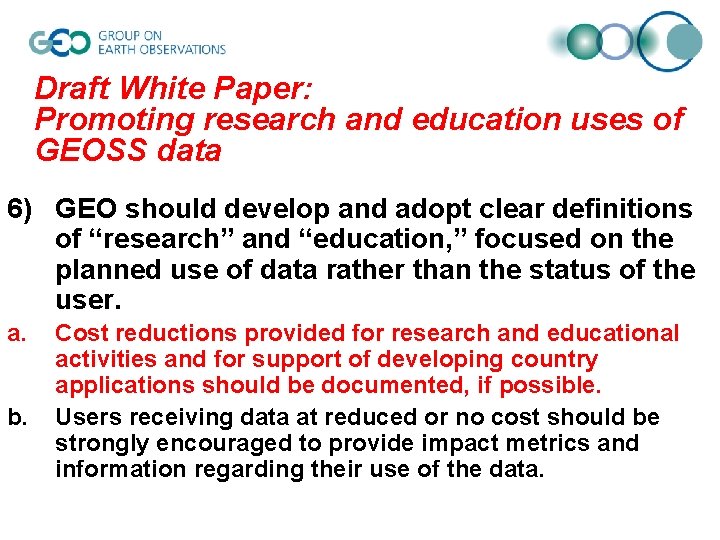 GEO GROUP ON EARTH OBSERVATIONS

Draft White Paper:
Promoting research and education uses of GEOSS data

6) GEO should develop and adopt clear definitions of “research” and “education,” focused on the planned use of data rather than the status of the user.

a. Cost reductions provided for research and educational activities and for support of developing country applications should be documented, if possible.

b. Users receiving data at reduced or no cost should be strongly encouraged to provide impact metrics and information regarding their use of the data.